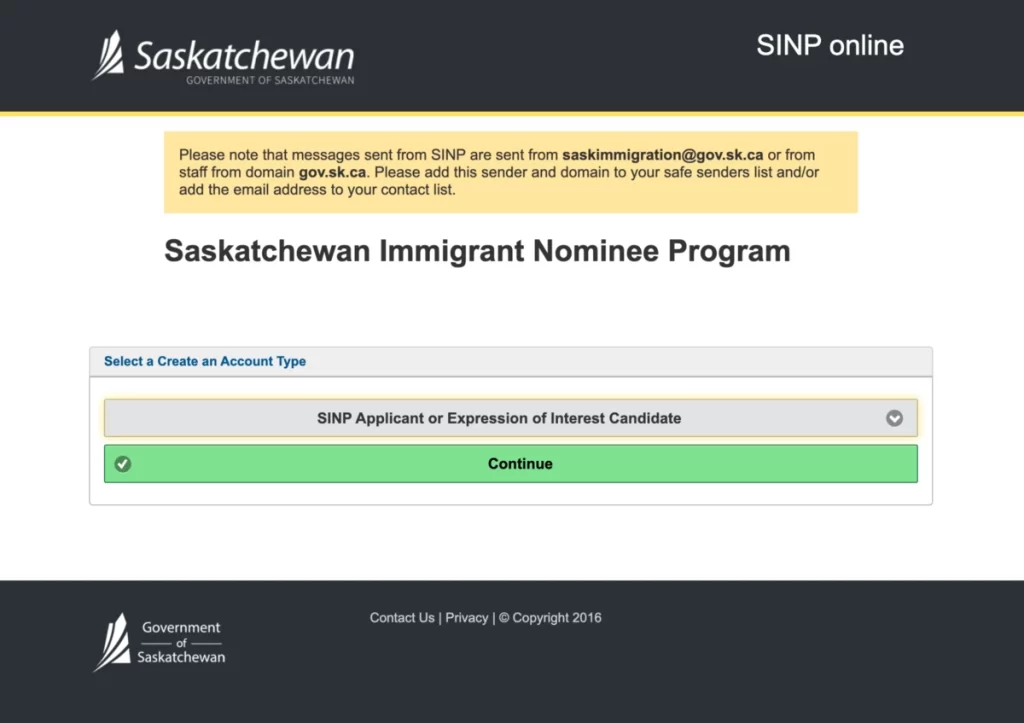 Saskatchewan
GOVERNMENT OF SASKATCHEWAN

SINP online

Please note that messages sent from SINP are sent from saskimmigration@gov.sk.ca or from staff from domain gov.sk.ca. Please add this sender and domain to your safe senders list and/or add the email address to your contact list.

Saskatchewan Immigrant Nominee Program

Select a Create an Account Type

SINP Applicant or Expression of Interest Candidate

Continue

Government of Saskatchewan

Contact Us | Privacy | © Copyright 2016